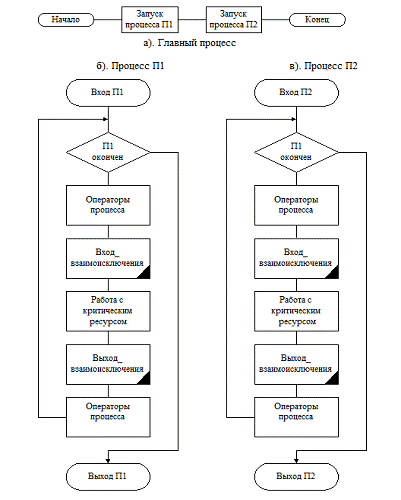 Начало

Запуск процесса П1

Запуск процесса П2

Конец

а). Главный процесс

б). Процесс П1

Вход П1

П1 окончен

Операторы процесса

Вход_ взаимоисключения

Работа с критическим ресурсом

Выход_ взаимоисключения

Операторы процесса

Выход П1

в). Процесс П2

Вход П2

П1 окончен

Операторы процесса

Вход_ взаимоисключения

Работа с критическим ресурсом

Выход_ взаимоисключения

Операторы процесса

Выход П2